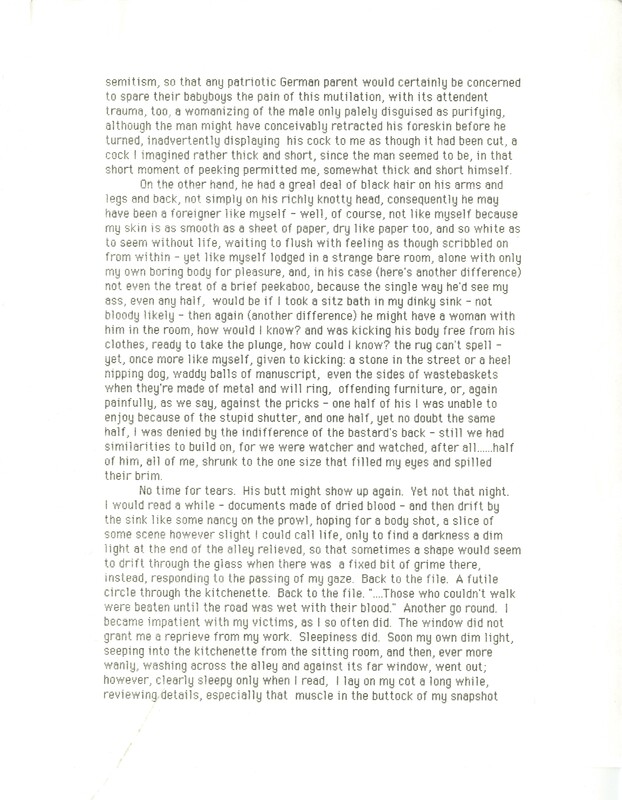 semitism, so that any patriotic German parent would certainly be concerned to spare their babyboys the pain of this mutilation, with its attendent trauma, too, a womanizing of the male only palely disguised as purifying, although the man might have conceivably retracted his foreskin before he turned, inadvertently displaying his cock to me as though it had been cut, a cock I imagined rather thick and short, since the man seemed to be, in that short moment of peeking permitted me, somewhat thick and short himself.

On the other hand, he had a greal deal of black hair on his arms and legs and back, not simply on his richly knotty head, consequently he may have been a foreigner like myself - well, of course, not like myself because my skin is as smooth as a sheet of paper, dry like paper too, and so white as to seem without life, waiting to flush with feeling as though scribbled on from within - yet like myself lodged in a strange bare room, alone with only my own boring body for pleasure, and, in his case (here's another difference) not even the treat of a brief peekaboo, because the single way he'd see my ass, even any half, would be if I took a sitz bath in my dinky sink - not bloody likely - then again (another difference) he might have a woman with him in the room, how would I know? and was kicking his body free from his clothes, ready to take the plunge, how could I know? the rug can't spell - yet, once more like myself, given to kicking: a stone in the street or a heel nipping dog, waddy balls of manuscript, even the sides of wastebaskets when they're made of metal and will ring, offending furniture, or, again painfully, as we say, against the pricks - one half of his I was unable to enjoy because of the stupid shutter, and one half, yet no doubt the same half, I was denied by the indifference of the bastard's back - still we had similarities to build on, for we were watcher and watched, after all......half of him, all of me, shrunk to the one size that filled my eyes and spilled their brim.

No time for tears. His butt might show up again. Yet not that night. I would read a while - documents made of dried blood - and then drift by the sink like some nancy on the prowl, hoping for a body shot, a slice of some scene however slight I could call life, only to find a darkness a dim light at the end of the alley relieved, so that sometimes a shape would seem to drift through the glass when there was a fixed bit of grime there, instead, responding to the passing of my gaze. Back to the file. A futile circle through the kitchenette. Back to the file. "....Those who couldn't walk were beaten until the road was wet with their blood." Another go round. I became impatient with my victims, as I so often did. The window did not grant me a reprieve from my work. Sleepiness did. Soon my own dim light, seeping into the kitchenette from the sitting room, and then, ever more wanly, washing across the alley and against its far window, went out; however, clearly sleepy only when I read, I lay on my cot a long while, reviewing details, especially that muscle in the buttock of my snapshot